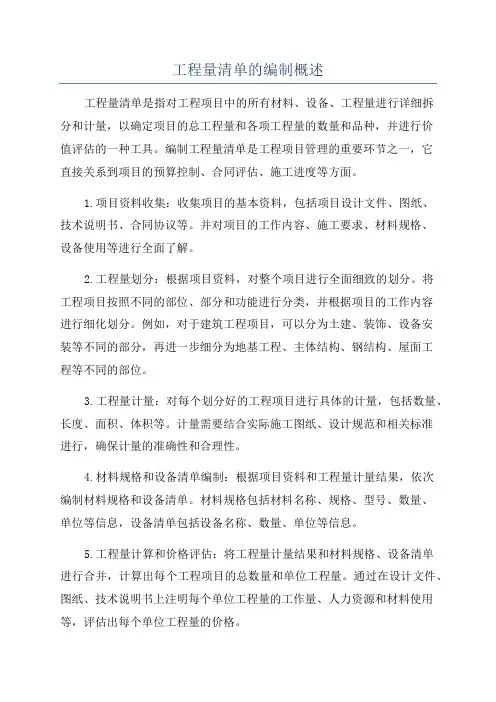 工程量清单的编制概述

工程量清单是指对工程项目中的所有材料、设备、工程量进行详细拆分和计量，以确定项目的总工程量和各项工程量的数量和品种，并进行价值评估的一种工具。编制工程量清单是工程项目管理的重要环节之一，它直接关系到项目的预算控制、合同评估、施工进度等方面。

1.项目资料收集：收集项目的基本资料，包括项目设计文件、图纸、技术说明书、合同协议等。并对项目的工作内容、施工要求、材料规格、设备使用等进行全面了解。

2.工程量划分：根据项目资料，对整个项目进行全面细致的划分。将工程项目按照不同的部位、部分和功能进行分类，并根据项目的工作内容进行细化划分。例如，对于建筑工程项目，可以分为土建、装饰、设备安装等不同的部分，再进一步细分为地基工程、主体结构、钢结构、屋面工程等不同的部位。

3.工程量计量：对每个划分好的工程项目进行具体的计量，包括数量、长度、面积、体积等。计量需要结合实际施工图纸、设计规范和相关标准进行，确保计量的准确性和合理性。

4.材料规格和设备清单编制：根据项目资料和工程量计量结果，依次编制材料规格和设备清单。材料规格包括材料名称、规格、型号、数量、单位等信息，设备清单包括设备名称、数量、单位等信息。

5.工程量计算和价格评估：将工程量计量结果和材料规格、设备清单进行合并，计算出每个工程项目的总数量和单位工程量。通过在设计文件、图纸、技术说明书上注明每个单位工程量的工作量、人力资源和材料使用等，评估出每个单位工程量的价格。